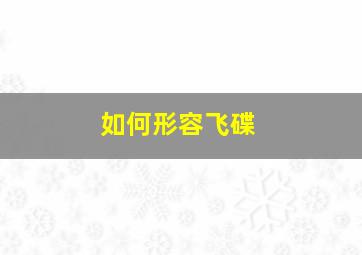 如何形容飞碟